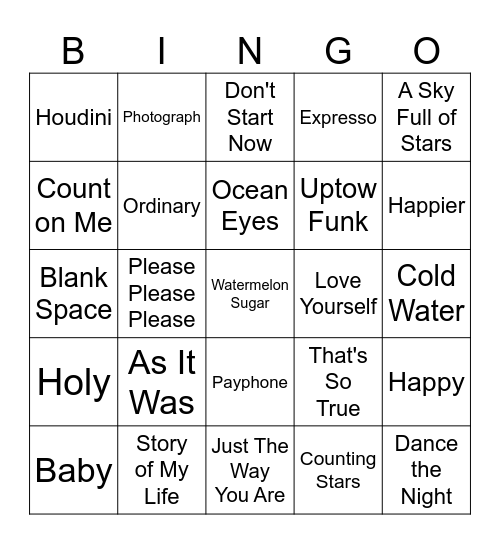 | B | I | N | G | O |
|---|---|---|---|---|
| Houdini | Photograph | Don't Start Now | Expresso | A Sky Full of Stars |
| Count on Me | Ordinary | Ocean Eyes | Uptow Funk | Happier |
| Blank Space | Please Please Please | Watermelon Sugar | Love Yourself | Cold Water |
| Holy | As It Was | Payphone | That's So True | Happy |
| Baby | Story of My Life | Just The Way You Are | Counting Stars | Dance the Night |